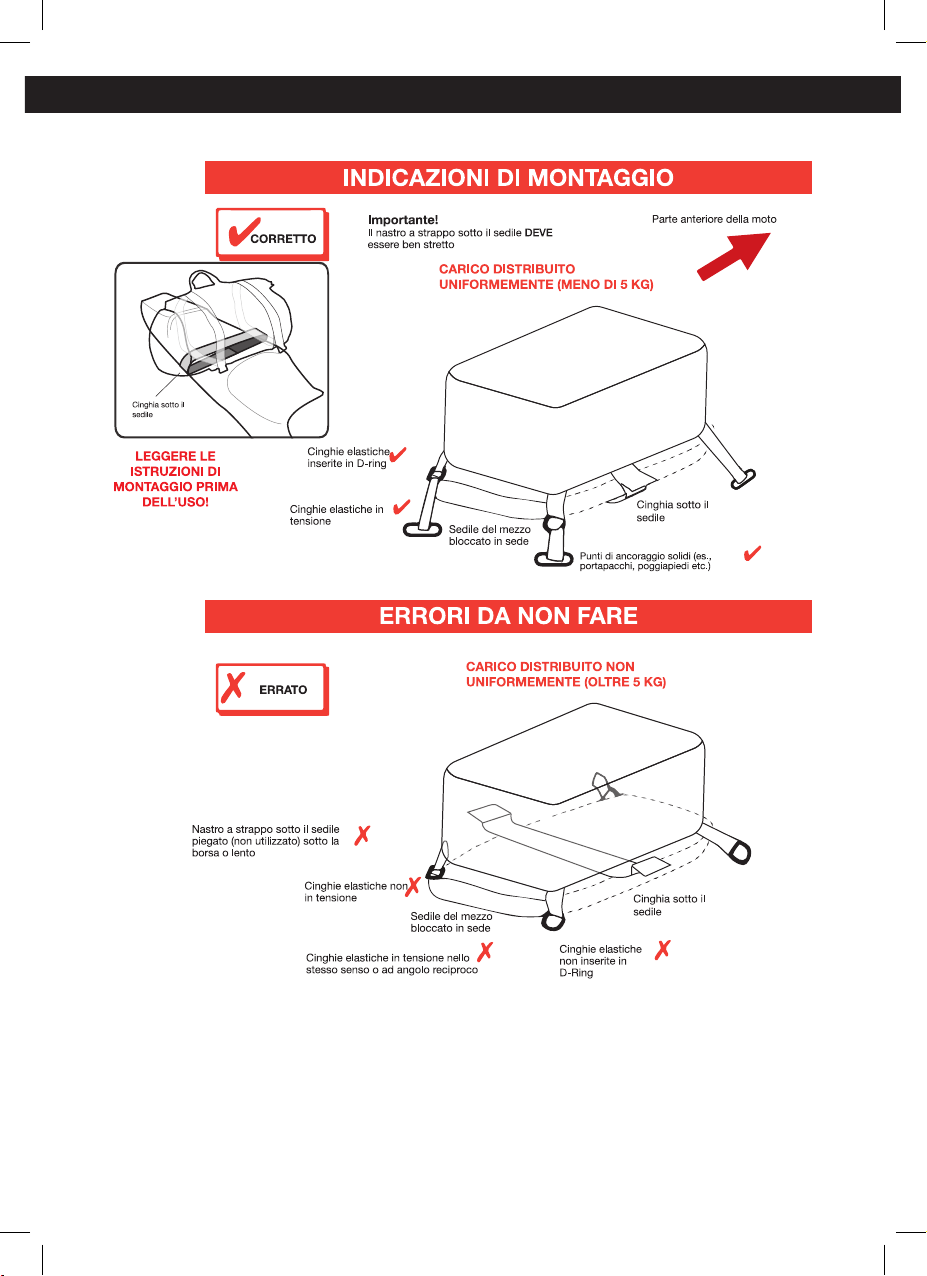 INDICAZIONI DI MONTAGGIO

✔ CORRETTO

Importante!
Il nastro a strappo sotto il sedile DEVE essere ben stretto

Parte anteriore della moto

CARICO DISTRIBUITO UNIFORMEMENTE (MENO DI 5 KG)

Cinghia sotto il sedile

LEGGERE LE ISTRUZIONI DI MONTAGGIO PRIMA DELL'USO!

Cinghie elastiche inserite in D-ring ✔

Cinghie elastiche in tensione ✔

Sedile del mezzo bloccato in sede

Cinghia sotto il sedile

Punti di ancoraggio solidi (es., portapacchi, poggiapiedi etc.) ✔

ERRORI DA NON FARE

✗ ERRATO

CARICO DISTRIBUITO NON UNIFORMEMENTE (OLTRE 5 KG)

Nastro a strappo sotto il sedile piegato (non utilizzato) sotto la borsa o lento ✗

Cinghie elastiche non in tensione ✗

Sedile del mezzo bloccato in sede

Cinghia sotto il sedile

Cinghie elastiche in tensione nello stesso senso o ad angolo reciproco ✗

Cinghie elastiche non inserite in D-Ring ✗